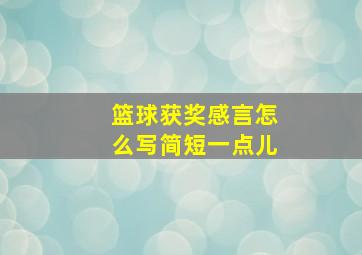 篮球获奖感言怎么写简短一点儿